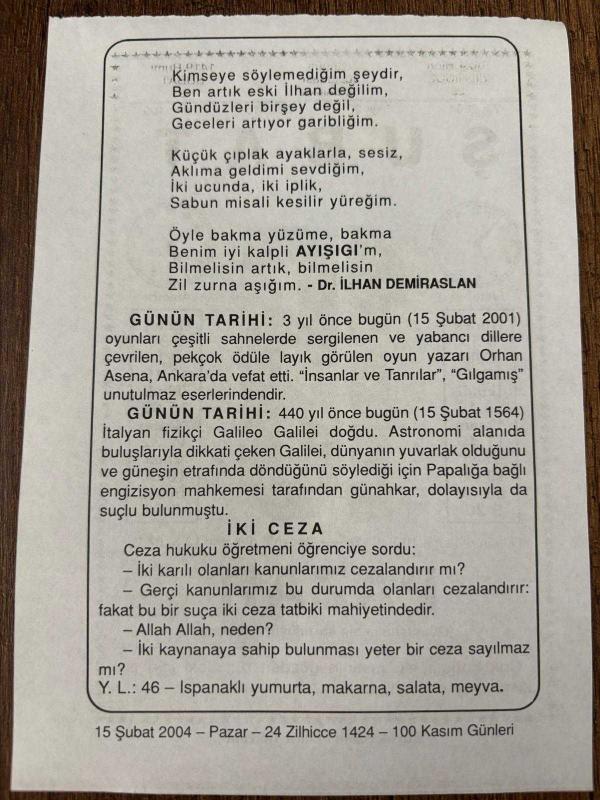 Kimseye söylemediğim şeydir,
Ben artık eski İlhan değilim,
Gündüzleri birşey değil,
Geceleri artıyor garibliğim.

Küçük çıplak ayaklarla, sesiz,
Aklıma geldimi sevdiğim,
İki ucunda, iki iplik,
Sabun misali kesilir yüreğim.

Öyle bakma yüzüme, bakma
Benim iyi kalpli AYIŞIGI'm,
Bilmelisin artık, bilmelisin
Zil zurna aşığım. - Dr. İLHAN DEMİRASLAN

GÜNÜN TARİHİ: 3 yıl önce bugün (15 Şubat 2001) oyunları çeşitli sahnelerde sergilenen ve yabancı dillere çevrilen, pekçok ödüle layık görülen oyun yazarı Orhan Asena, Ankara'da vefat etti. "İnsanlar ve Tanrılar", "Gılgamış" unutulmaz eserlerindendir.

GÜNÜN TARİHİ: 440 yıl önce bugün (15 Şubat 1564) İtalyan fizikçi Galileo Galilei doğdu. Astronomi alanıda buluşlarıyla dikkati çeken Galilei, dünyanın yuvarlak olduğunu ve güneşin etrafında döndüğünü söylediği için Papalığa bağlı engizisyon mahkemesi tarafından günahkar, dolayısıyla da suçlu bulunmuştu.

İKİ CEZA

Ceza hukuku öğretmeni öğrenciye sordu:
– İki karılı olanları kanunlarımız cezalandırır mı?
– Gerçi kanunlarımız bu durumda olanları cezalandırır: fakat bu bir suça iki ceza tatbiki mahiyetindedir.
– Allah Allah, neden?
– İki kaynanaya sahip bulunması yeter bir ceza sayılmaz mı?
Y. L.: 46 – Ispanaklı yumurta, makarna, salata, meyva.

15 Şubat 2004 – Pazar – 24 Zilhicce 1424 – 100 Kasım Günleri